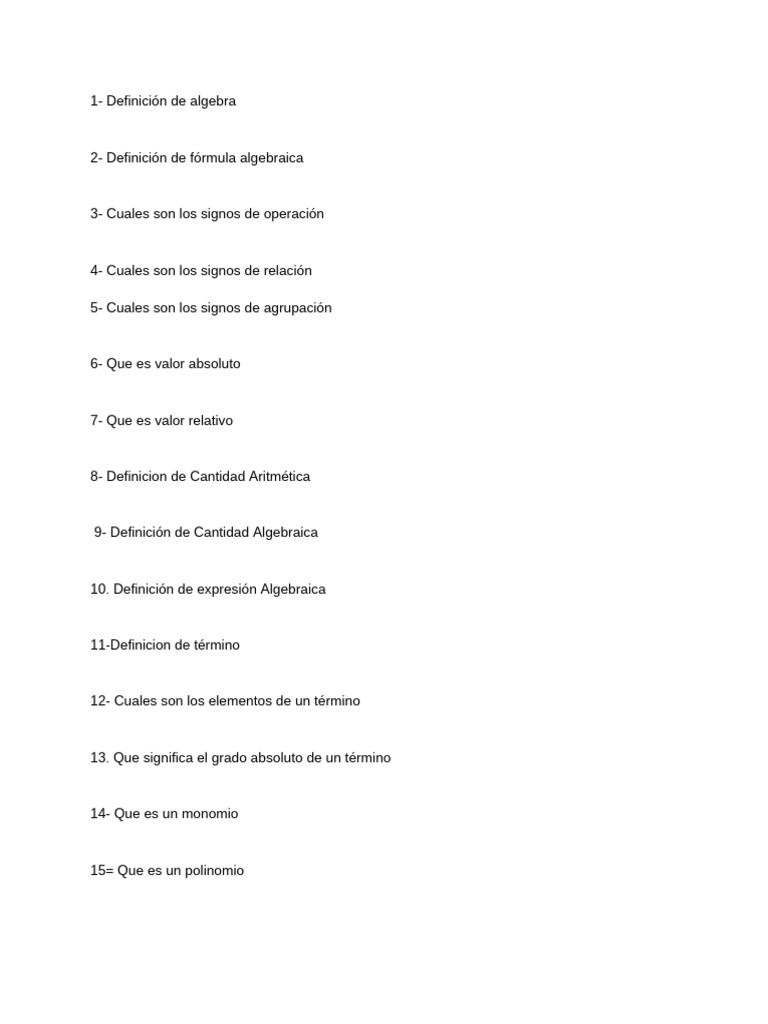 1- Definición de algebra

2- Definición de fórmula algebraica

3- Cuales son los signos de operación

4- Cuales son los signos de relación

5- Cuales son los signos de agrupación

6- Que es valor absoluto

7- Que es valor relativo

8- Definicion de Cantidad Aritmética

9- Definición de Cantidad Algebraica

10. Definición de expresión Algebraica

11-Definicion de término

12- Cuales son los elementos de un término

13. Que significa el grado absoluto de un término

14- Que es un monomio

15= Que es un polinomio